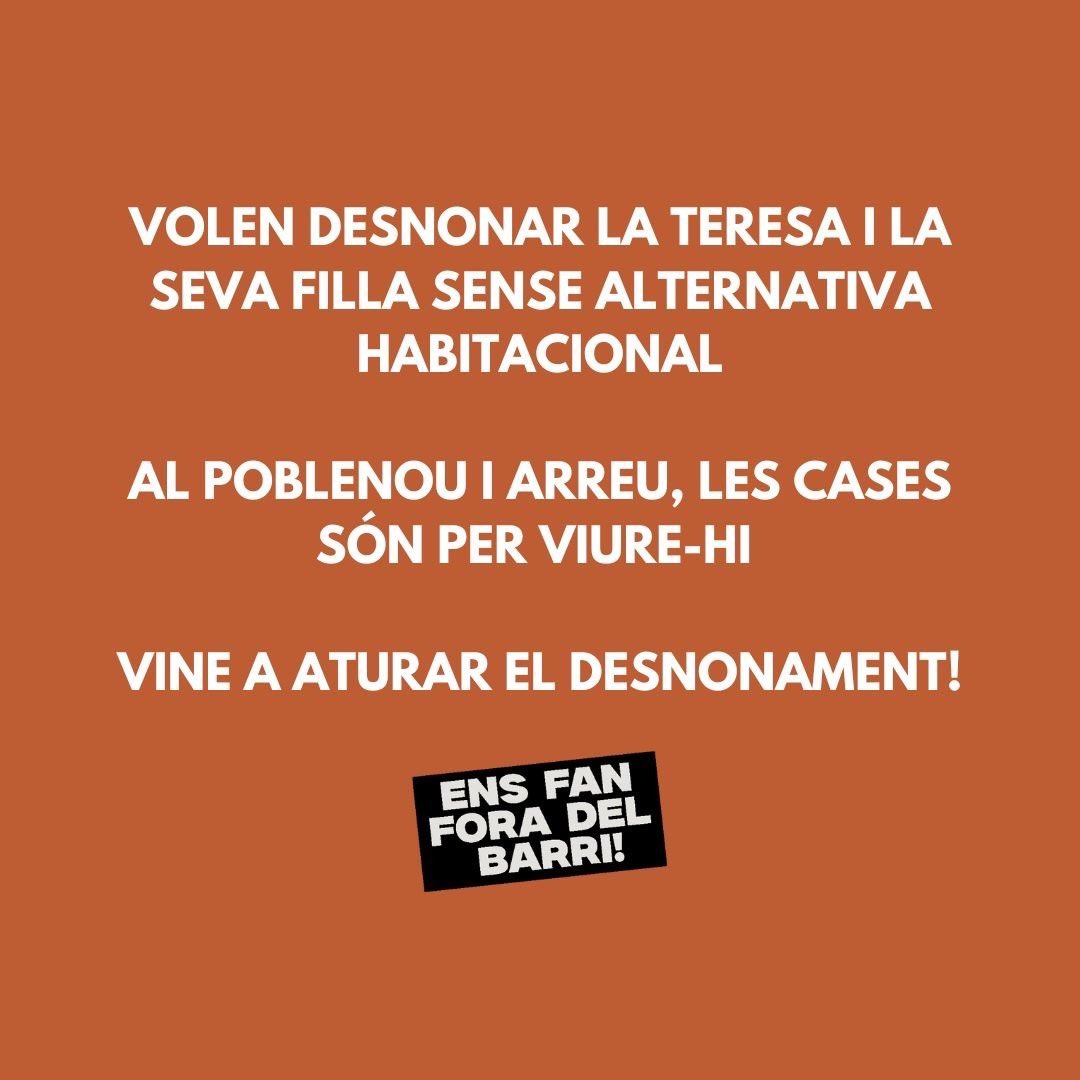 VOLEN DESNONAR LA TERESA I LA SEVA FILLA SENSE ALTERNATIVA HABITACIONAL

AL POBLENOU I ARREU, LES CASES SÓN PER VIURE-HI

VINE A ATURAR EL DESNONAMENT!

ENS FAN FORA DEL BARRI!